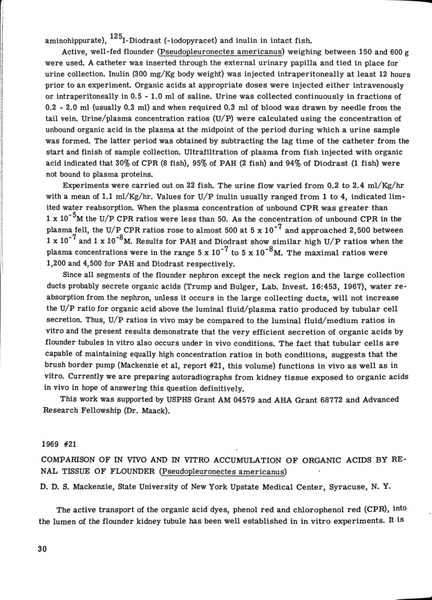 aminohippurate), $^{125}$I-Diodrast (-iodopyracet) and inulin in intact fish.

Active, well-fed flounder (Pseudopleuronectes americanus) weighing between 150 and 600 g were used. A catheter was inserted through the external urinary papilla and tied in place for urine collection. Inulin (300 mg/Kg body weight) was injected intraperitoneally at least 12 hours prior to an experiment. Organic acids at appropriate doses were injected either intravenously or intraperitoneally in 0.5 - 1.0 ml of saline. Urine was collected continuously in fractions of 0.2 - 2.0 ml (usually 0.3 ml) and when required 0.3 ml of blood was drawn by needle from the tail vein. Urine/plasma concentration ratios (U/P) were calculated using the concentration of unbound organic acid in the plasma at the midpoint of the period during which a urine sample was formed. The latter period was obtained by subtracting the lag time of the catheter from the start and finish of sample collection. Ultrafiltration of plasma from fish injected with organic acid indicated that 30% of CPR (8 fish), 95% of PAH (2 fish) and 94% of Diodrast (1 fish) were not bound to plasma proteins.

Experiments were carried out on 22 fish. The urine flow varied from 0.2 to 2.4 ml/Kg/hr with a mean of 1.1 ml/Kg/hr. Values for U/P inulin usually ranged from 1 to 4, indicated limited water reabsorption. When the plasma concentration of unbound CPR was greater than $1 \times 10^{-5}$M the U/P CPR ratios were less than 50. As the concentration of unbound CPR in the plasma fell, the U/P CPR ratios rose to almost 500 at $5 \times 10^{-7}$ and approached 2,500 between $1 \times 10^{-7}$ and $1 \times 10^{-8}$M. Results for PAH and Diodrast show similar high U/P ratios when the plasma concentrations were in the range $5 \times 10^{-7}$ to $5 \times 10^{-8}$M. The maximal ratios were 1,200 and 4,500 for PAH and Diodrast respectively.

Since all segments of the flounder nephron except the neck region and the large collection ducts probably secrete organic acids (Trump and Bulger, Lab. Invest. 16:453, 1967), water reabsorption from the nephron, unless it occurs in the large collecting ducts, will not increase the U/P ratio for organic acid above the luminal fluid/plasma ratio produced by tubular cell secretion. Thus, U/P ratios in vivo may be compared to the luminal fluid/medium ratios in vitro and the present results demonstrate that the very efficient secretion of organic acids by flounder tubules in vitro also occurs under in vivo conditions. The fact that tubular cells are capable of maintaining equally high concentration ratios in both conditions, suggests that the brush border pump (Mackenzie et al, report #21, this volume) functions in vivo as well as in vitro. Currently we are preparing autoradiographs from kidney tissue exposed to organic acids in vivo in hope of answering this question definitively.

This work was supported by USPHS Grant AM 04579 and AHA Grant 68772 and Advanced Research Fellowship (Dr. Maack).

1969 #21

COMPARISON OF IN VIVO AND IN VITRO ACCUMULATION OF ORGANIC ACIDS BY RENAL TISSUE OF FLOUNDER (Pseudopleuronectes americanus)

D. D. S. Mackenzie, State University of New York Upstate Medical Center, Syracuse, N. Y.

The active transport of the organic acid dyes, phenol red and chlorophenol red (CPR), into the lumen of the flounder kidney tubule has been well established in in vitro experiments. It is

30